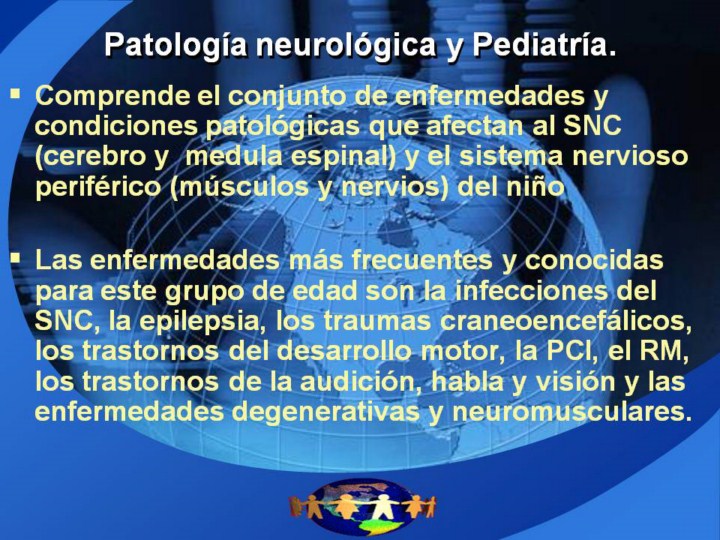 Patología neurológica y Pediatría.

▪ Comprende el conjunto de enfermedades y condiciones patológicas que afectan al SNC (cerebro y medula espinal) y el sistema nervioso periférico (músculos y nervios) del niño

▪ Las enfermedades más frecuentes y conocidas para este grupo de edad son la infecciones del SNC, la epilepsia, los traumas craneoencefálicos, los trastornos del desarrollo motor, la PCI, el RM, los trastornos de la audición, habla y visión y las enfermedades degenerativas y neuromusculares.